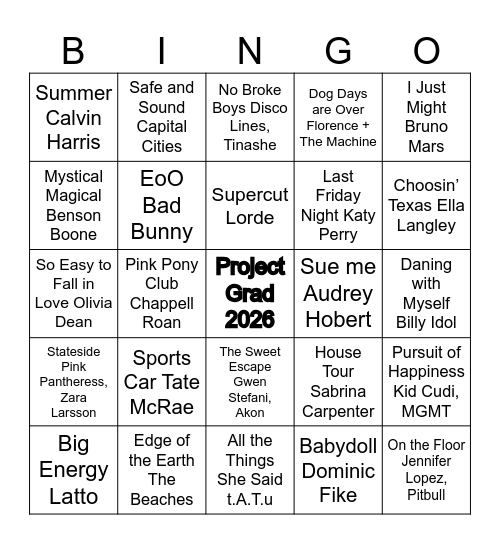 | B | I | N | G | O |
|---|---|---|---|---|
| Summer Calvin Harris | Safe and Sound Capital Cities | No Broke Boys Disco Lines, Tinashe | Dog Days are Over Florence + The Machine | I Just Might Bruno Mars |
| Mystical Magical Benson Boone | EoO Bad Bunny | Supercut Lorde | Last Friday Night Katy Perry | Choosin' Texas Ella Langley |
| So Easy to Fall in Love Olivia Dean | Pink Pony Club Chappell Roan | Project Grad 2026 | Sue me Audrey Hobert | Daning with Myself Billy Idol |
| Stateside Pink Pantheress, Zara Larsson | Sports Car Tate McRae | The Sweet Escape Gwen Stefani, Akon | House Tour Sabrina Carpenter | Pursuit of Happiness Kid Cudi, MGMT |
| Big Energy Latto | Edge of the Earth The Beaches | All the Things She Said t.A.T.u | Babydoll Dominic Fike | On the Floor Jennifer Lopez, Pitbull |